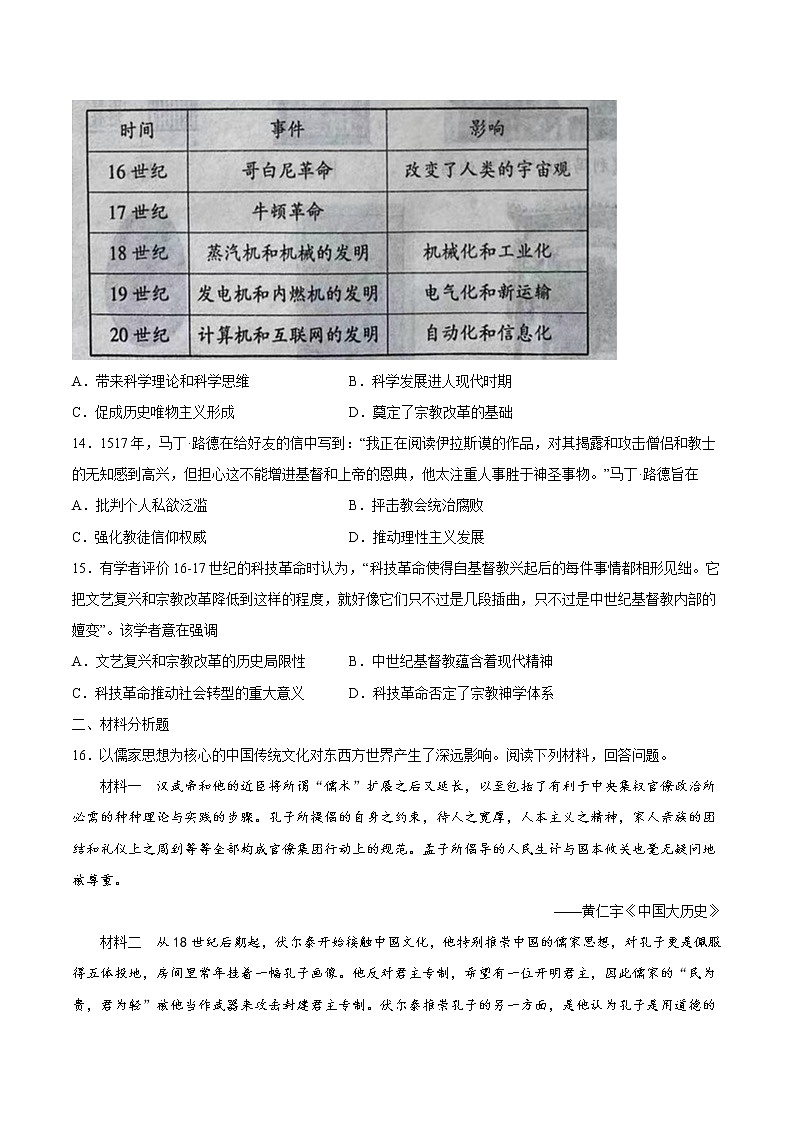 | 时间 | 事件 | 影响 |
|---|---|---|
| 16世纪 | 哥白尼革命 | 改变了人类的宇宙观 |
| 17世纪 | 牛顿革命 | |
| 18世纪 | 蒸汽机和机械的发明 | 机械化和工业化 |
| 19世纪 | 发电机和内燃机的发明 | 电气化和新运输 |
| 20世纪 | 计算机和互联网的发明 | 自动化和信息化 |

A．带来科学理论和科学思维　　B．科学发展进入现代时期

C．促成历史唯物主义形成　　D．奠定了宗教改革的基础

14．1517年，马丁·路德在给好友的信中写到："我正在阅读伊拉斯谟的作品，对其揭露和攻击僧侣和教士的无知感到高兴，但担心这不能增进基督和上帝的恩典，他太注重人事胜于神圣事物。"马丁·路德旨在

A．批判个人私欲泛滥　　B．抨击教会统治腐败

C．强化教徒信仰权威　　D．推动理性主义发展

15．有学者评价16-17世纪的科技革命时认为，"科技革命使得自基督教兴起后的每件事情都相形见绌。它把文艺复兴和宗教改革降低到这样的程度，就好像它们只不过是几段插曲，只不过是中世纪基督教内部的嬗变"。该学者意在强调

A．文艺复兴和宗教改革的历史局限性　　B．中世纪基督教蕴含着现代精神

C．科技革命推动社会转型的重大意义　　D．科技革命否定了宗教神学体系

二、材料分析题

16．以儒家思想为核心的中国传统文化对东西方世界产生了深远影响。阅读下列材料，回答问题。

材料一　汉武帝和他的近臣将所谓"儒术"扩展之后又延长，以至包括了有利于中央集权官僚政治所必需的种种理论与实践的步骤。孔子所提倡的自身之约束，待人之宽厚，人本主义之精神，家人亲族的团结和礼仪上之周到等等全部构成官僚集团行动上的规范。孟子所倡导的人民生计与国本攸关也毫无疑问地被尊重。

——黄仁宇《中国大历史》

材料二　从18世纪后期起，伏尔泰开始接触中国文化，他特别推崇中国的儒家思想，对孔子更是佩服得五体投地，房间里常年挂着一幅孔子画像。他反对君主专制，希望有一位开明君主，因此儒家的"民为贵，君为轻"被他当作武器来攻击封建君主专制。伏尔泰推崇孔子的另一方面，是他认为孔子是用道德的